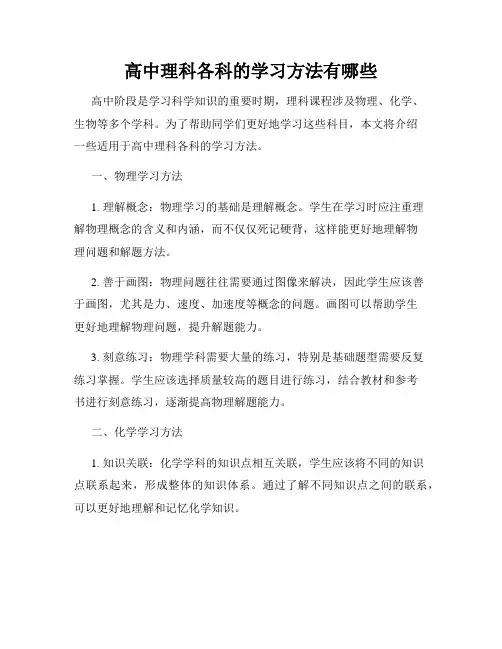 高中理科各科的学习方法有哪些

高中阶段是学习科学知识的重要时期，理科课程涉及物理、化学、生物等多个学科。为了帮助同学们更好地学习这些科目，本文将介绍一些适用于高中理科各科的学习方法。

一、物理学习方法

1. 理解概念：物理学习的基础是理解概念。学生在学习时应注重理解物理概念的含义和内涵，而不仅仅死记硬背，这样能更好地理解物理问题和解题方法。

2. 善于画图：物理问题往往需要通过图像来解决，因此学生应该善于画图，尤其是力、速度、加速度等概念的问题。画图可以帮助学生更好地理解物理问题，提升解题能力。

3. 刻意练习：物理学科需要大量的练习，特别是基础题型需要反复练习掌握。学生应该选择质量较高的题目进行练习，结合教材和参考书进行刻意练习，逐渐提高物理解题能力。

二、化学学习方法

1. 知识关联：化学学科的知识点相互关联，学生应该将不同的知识点联系起来，形成整体的知识体系。通过了解不同知识点之间的联系，可以更好地理解和记忆化学知识。